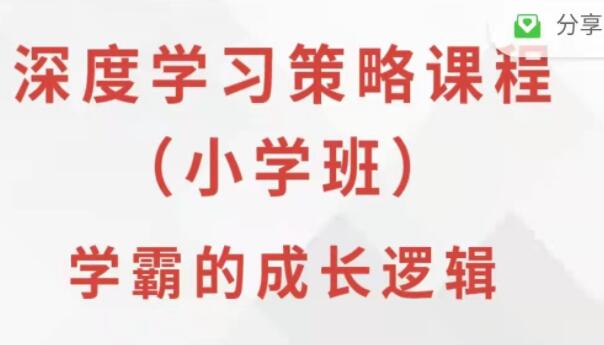 分享

深度学习策略课程
（小学班）
学霸的成长逻辑